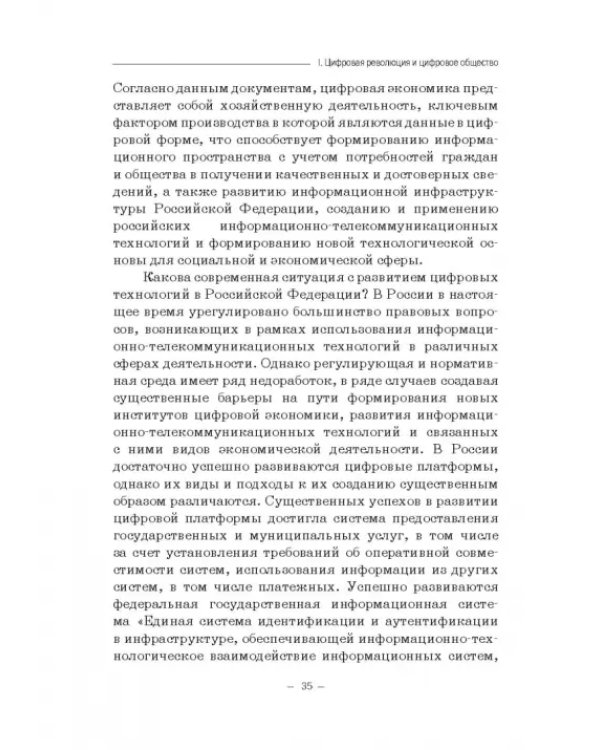 I. Цифровая революция и цифровое общество

Согласно данным документам, цифровая экономика представляет собой хозяйственную деятельность, ключевым фактором производства в которой являются данные в цифровой форме, что способствует формированию информационного пространства с учетом потребностей граждан и общества в получении качественных и достоверных сведений, а также развитию информационной инфраструктуры Российской Федерации, созданию и применению российских информационно-телекоммуникационных технологий и формированию новой технологической основы для социальной и экономической сферы.

Какова современная ситуация с развитием цифровых технологий в Российской Федерации? В России в настоящее время урегулировано большинство правовых вопросов, возникающих в рамках использования информационно-телекоммуникационных технологий в различных сферах деятельности. Однако регулирующая и нормативная среда имеет ряд недоработок, в ряде случаев создавая существенные барьеры на пути формирования новых институтов цифровой экономики, развития информационно-телекоммуникационных технологий и связанных с ними видов экономической деятельности. В России достаточно успешно развиваются цифровые платформы, однако их виды и подходы к их созданию существенным образом различаются. Существенных успехов в развитии цифровой платформы достигла система предоставления государственных и муниципальных услуг, в том числе за счет установления требований об оперативной совместимости систем, использования информации из других систем, в том числе платежных. Успешно развиваются федеральная государственная информационная система «Единая система идентификации и аутентификации в инфраструктуре, обеспечивающей информационно-технологическое взаимодействие информационных систем,

– 35 –